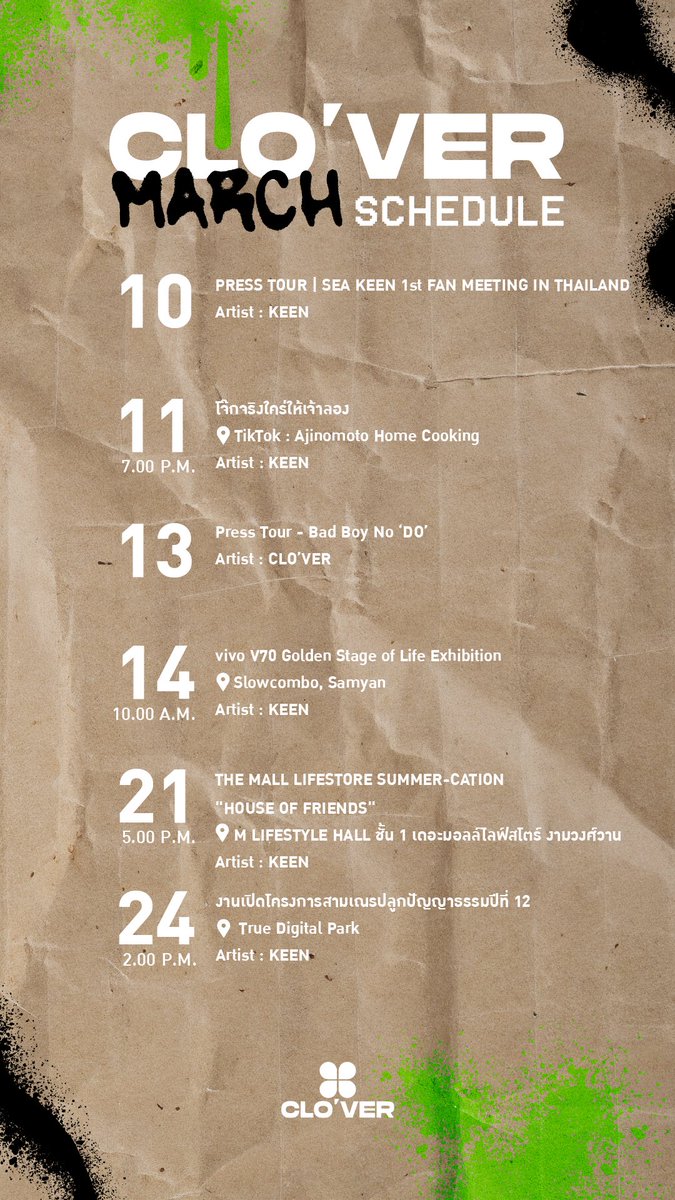 CLO'VER
MARCH SCHEDULE

10
PRESS TOUR | SEA KEEN 1st FAN MEETING IN THAILAND
Artist : KEEN

11
7.00 P.M.
โจ๊กจริงใครให้เจ้าลอง
TikTok : Ajinomoto Home Cooking
Artist : KEEN

13
Press Tour - Bad Boy No 'DO'
Artist : CLO'VER

14
10.00 A.M.
vivo V70 Golden Stage of Life Exhibition
Slowcombo, Samyan
Artist : KEEN

21
5.00 P.M.
THE MALL LIFESTORE SUMMER-CATION
"HOUSE OF FRIENDS"
M LIFESTYLE HALL ชั้น 1 เดอะมอลล์ไลฟ์สโตร์ งามวงศ์วาน
Artist : KEEN

24
2.00 P.M.
งานเปิดโครงการสามเณรปลูกปัญญาธรรมปีที่ 12
True Digital Park
Artist : KEEN

CLO'VER